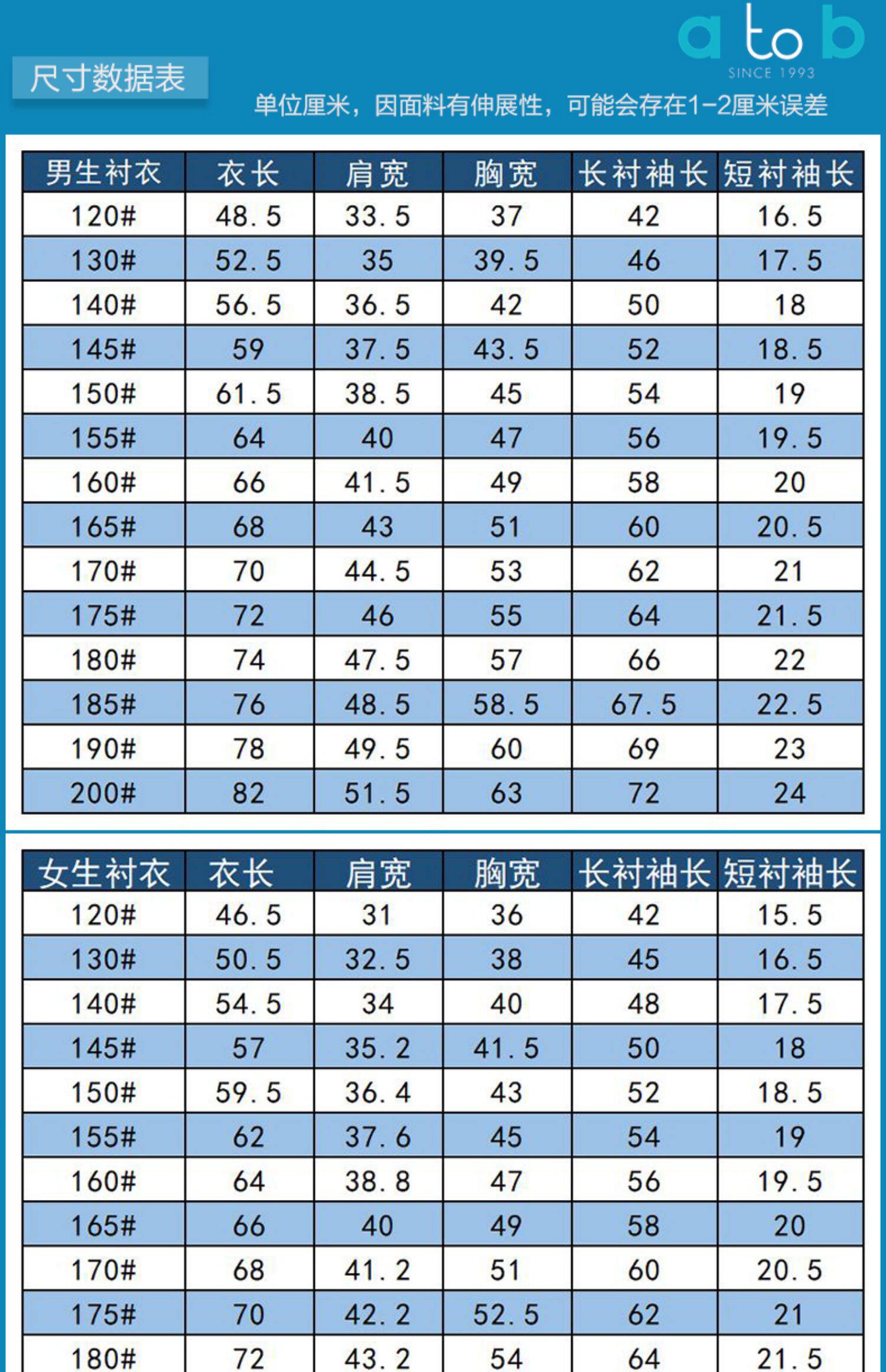 a to b
SINCE 1993

尺寸数据表

单位厘米，因面料有伸展性，可能会存在1-2厘米误差

| 男生衬衣 | 衣长 | 肩宽 | 胸宽 | 长衬袖长 | 短衬袖长 |
|---|---|---|---|---|---|
| 120# | 48.5 | 33.5 | 37 | 42 | 16.5 |
| 130# | 52.5 | 35 | 39.5 | 46 | 17.5 |
| 140# | 56.5 | 36.5 | 42 | 50 | 18 |
| 145# | 59 | 37.5 | 43.5 | 52 | 18.5 |
| 150# | 61.5 | 38.5 | 45 | 54 | 19 |
| 155# | 64 | 40 | 47 | 56 | 19.5 |
| 160# | 66 | 41.5 | 49 | 58 | 20 |
| 165# | 68 | 43 | 51 | 60 | 20.5 |
| 170# | 70 | 44.5 | 53 | 62 | 21 |
| 175# | 72 | 46 | 55 | 64 | 21.5 |
| 180# | 74 | 47.5 | 57 | 66 | 22 |
| 185# | 76 | 48.5 | 58.5 | 67.5 | 22.5 |
| 190# | 78 | 49.5 | 60 | 69 | 23 |
| 200# | 82 | 51.5 | 63 | 72 | 24 |

| 女生衬衣 | 衣长 | 肩宽 | 胸宽 | 长衬袖长 | 短衬袖长 |
|---|---|---|---|---|---|
| 120# | 46.5 | 31 | 36 | 42 | 15.5 |
| 130# | 50.5 | 32.5 | 38 | 45 | 16.5 |
| 140# | 54.5 | 34 | 40 | 48 | 17.5 |
| 145# | 57 | 35.2 | 41.5 | 50 | 18 |
| 150# | 59.5 | 36.4 | 43 | 52 | 18.5 |
| 155# | 62 | 37.6 | 45 | 54 | 19 |
| 160# | 64 | 38.8 | 47 | 56 | 19.5 |
| 165# | 66 | 40 | 49 | 58 | 20 |
| 170# | 68 | 41.2 | 51 | 60 | 20.5 |
| 175# | 70 | 42.2 | 52.5 | 62 | 21 |
| 180# | 72 | 43.2 | 54 | 64 | 21.5 |